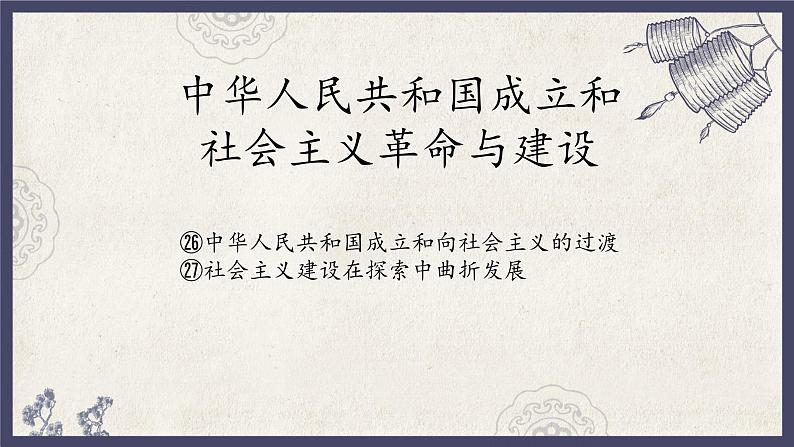 中华人民共和国成立和社会主义革命与建设

㉖中华人民共和国成立和向社会主义的过渡
㉗社会主义建设在探索中曲折发展